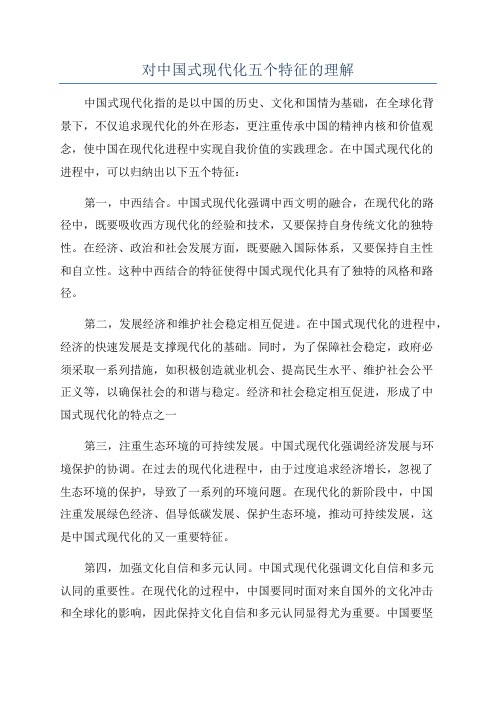 对中国式现代化五个特征的理解

中国式现代化指的是以中国的历史、文化和国情为基础，在全球化背景下，不仅追求现代化的外在形态，更注重传承中国的精神内核和价值观念，使中国在现代化进程中实现自我价值的实践理念。在中国式现代化的进程中，可以归纳出以下五个特征：

第一，中西结合。中国式现代化强调中西文明的融合，在现代化的路径中，既要吸收西方现代化的经验和技术，又要保持自身传统文化的独特性。在经济、政治和社会发展方面，既要融入国际体系，又要保持自主性和自立性。这种中西结合的特征使得中国式现代化具有了独特的风格和路径。

第二，发展经济和维护社会稳定相互促进。在中国式现代化的进程中，经济的快速发展是支撑现代化的基础。同时，为了保障社会稳定，政府必须采取一系列措施，如积极创造就业机会、提高民生水平、维护社会公平正义等，以确保社会的和谐与稳定。经济和社会稳定相互促进，形成了中国式现代化的特点之一

第三，注重生态环境的可持续发展。中国式现代化强调经济发展与环境保护的协调。在过去的现代化进程中，由于过度追求经济增长，忽视了生态环境的保护，导致了一系列的环境问题。在现代化的新阶段中，中国注重发展绿色经济、倡导低碳发展、保护生态环境，推动可持续发展，这是中国式现代化的又一重要特征。

第四，加强文化自信和多元认同。中国式现代化强调文化自信和多元认同的重要性。在现代化的过程中，中国要同时面对来自国外的文化冲击和全球化的影响，因此保持文化自信和多元认同显得尤为重要。中国要坚